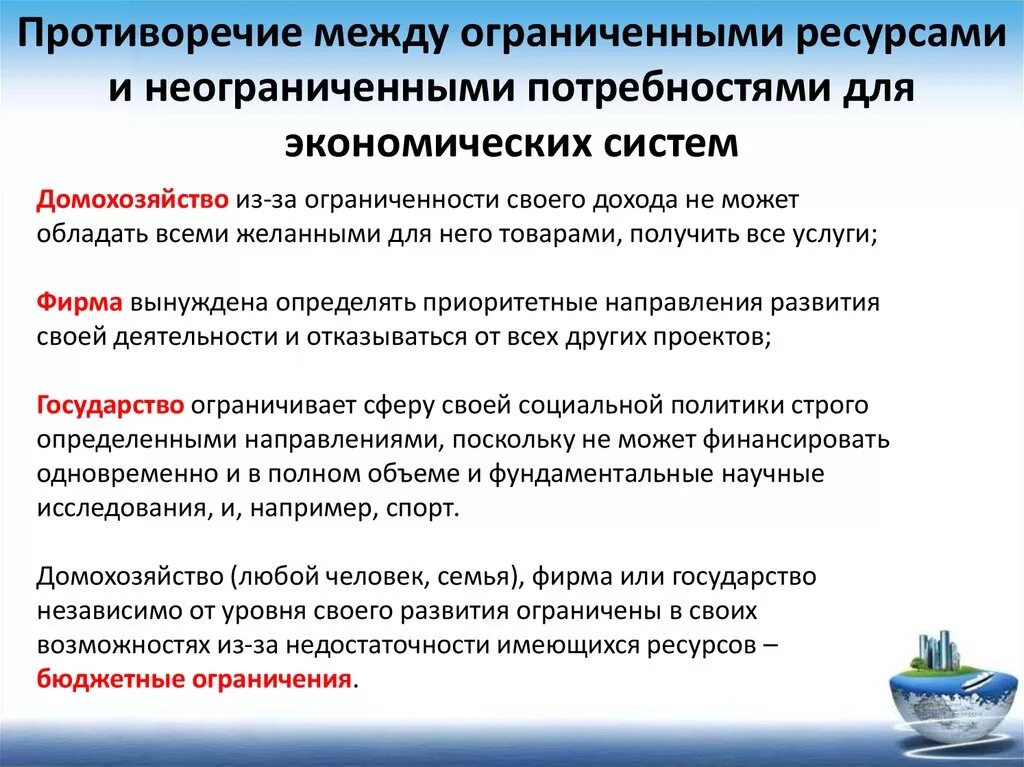 Противоречие между ограниченными ресурсами и неограниченными потребностями для экономических систем

Домохозяйство из-за ограниченности своего дохода не может обладать всеми желанными для него товарами, получить все услуги;

Фирма вынуждена определять приоритетные направления развития своей деятельности и отказываться от всех других проектов;

Государство ограничивает сферу своей социальной политики строго определенными направлениями, поскольку не может финансировать одновременно и в полном объеме и фундаментальные научные исследования, и, например, спорт.

Домохозяйство (любой человек, семья), фирма или государство независимо от уровня своего развития ограничены в своих возможностях из-за недостаточности имеющихся ресурсов – бюджетные ограничения.